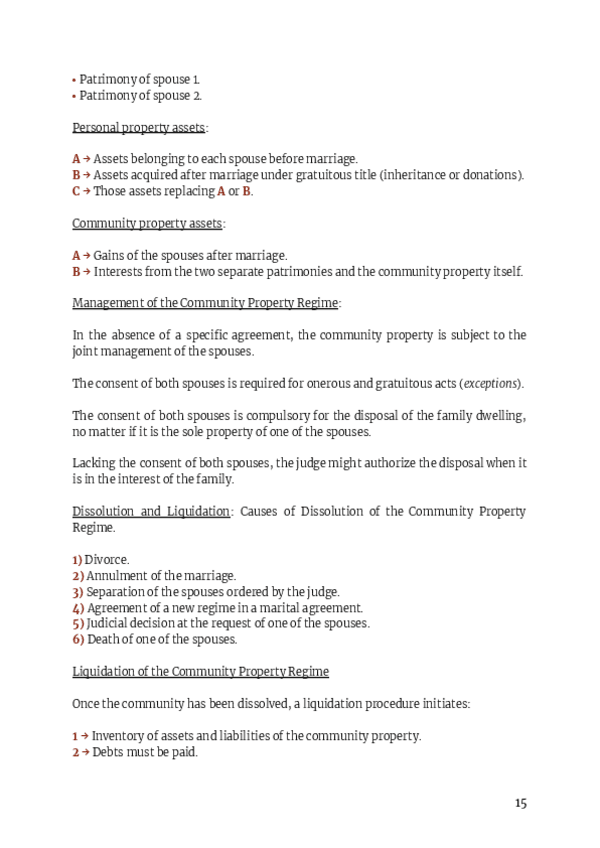 • Patrimony of spouse 1.
• Patrimony of spouse 2.

Personal property assets:

A → Assets belonging to each spouse before marriage.
B → Assets acquired after marriage under gratuitous title (inheritance or donations).
C → Those assets replacing A or B.

Community property assets:

A → Gains of the spouses after marriage.
B → Interests from the two separate patrimonies and the community property itself.

Management of the Community Property Regime:

In the absence of a specific agreement, the community property is subject to the joint management of the spouses.

The consent of both spouses is required for onerous and gratuitous acts (exceptions).

The consent of both spouses is compulsory for the disposal of the family dwelling, no matter if it is the sole property of one of the spouses.

Lacking the consent of both spouses, the judge might authorize the disposal when it is in the interest of the family.

Dissolution and Liquidation: Causes of Dissolution of the Community Property Regime.

1) Divorce.
2) Annulment of the marriage.
3) Separation of the spouses ordered by the judge.
4) Agreement of a new regime in a marital agreement.
5) Judicial decision at the request of one of the spouses.
6) Death of one of the spouses.

Liquidation of the Community Property Regime

Once the community has been dissolved, a liquidation procedure initiates:

1 → Inventory of assets and liabilities of the community property.
2 → Debts must be paid.

15